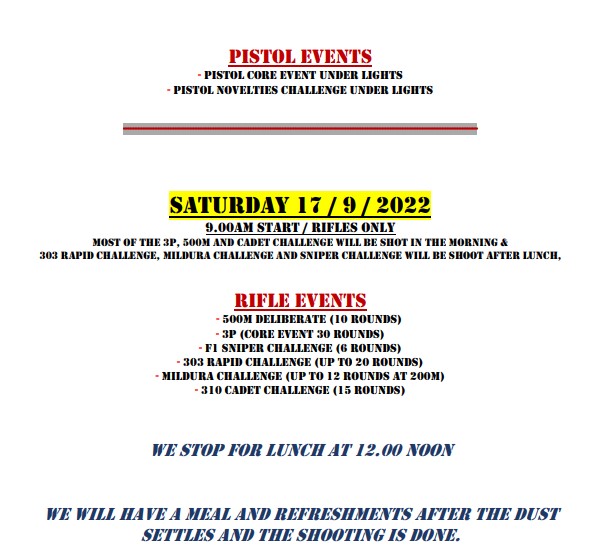 PISTOL EVENTS
- PISTOL CORE EVENT UNDER LIGHTS
- PISTOL NOVELTIES CHALLENGE UNDER LIGHTS

SATURDAY 17 / 9 / 2022
9.00AM START / RIFLES ONLY
MOST OF THE 3P, 500M AND CADET CHALLENGE WILL BE SHOT IN THE MORNING & 303 RAPID CHALLENGE, MILDURA CHALLENGE AND SNIPER CHALLENGE WILL BE SHOOT AFTER LUNCH,

RIFLE EVENTS
- 500M DELIBERATE (10 ROUNDS)
- 3P (CORE EVENT 30 ROUNDS)
- F1 SNIPER CHALLENGE (6 ROUNDS)
- 303 RAPID CHALLENGE (UP TO 20 ROUNDS)
- MILDURA CHALLENGE (UP TO 12 ROUNDS AT 200M)
- 310 CADET CHALLENGE (15 ROUNDS)

WE STOP FOR LUNCH AT 12.00 NOON

WE WILL HAVE A MEAL AND REFRESHMENTS AFTER THE DUST SETTLES AND THE SHOOTING IS DONE.